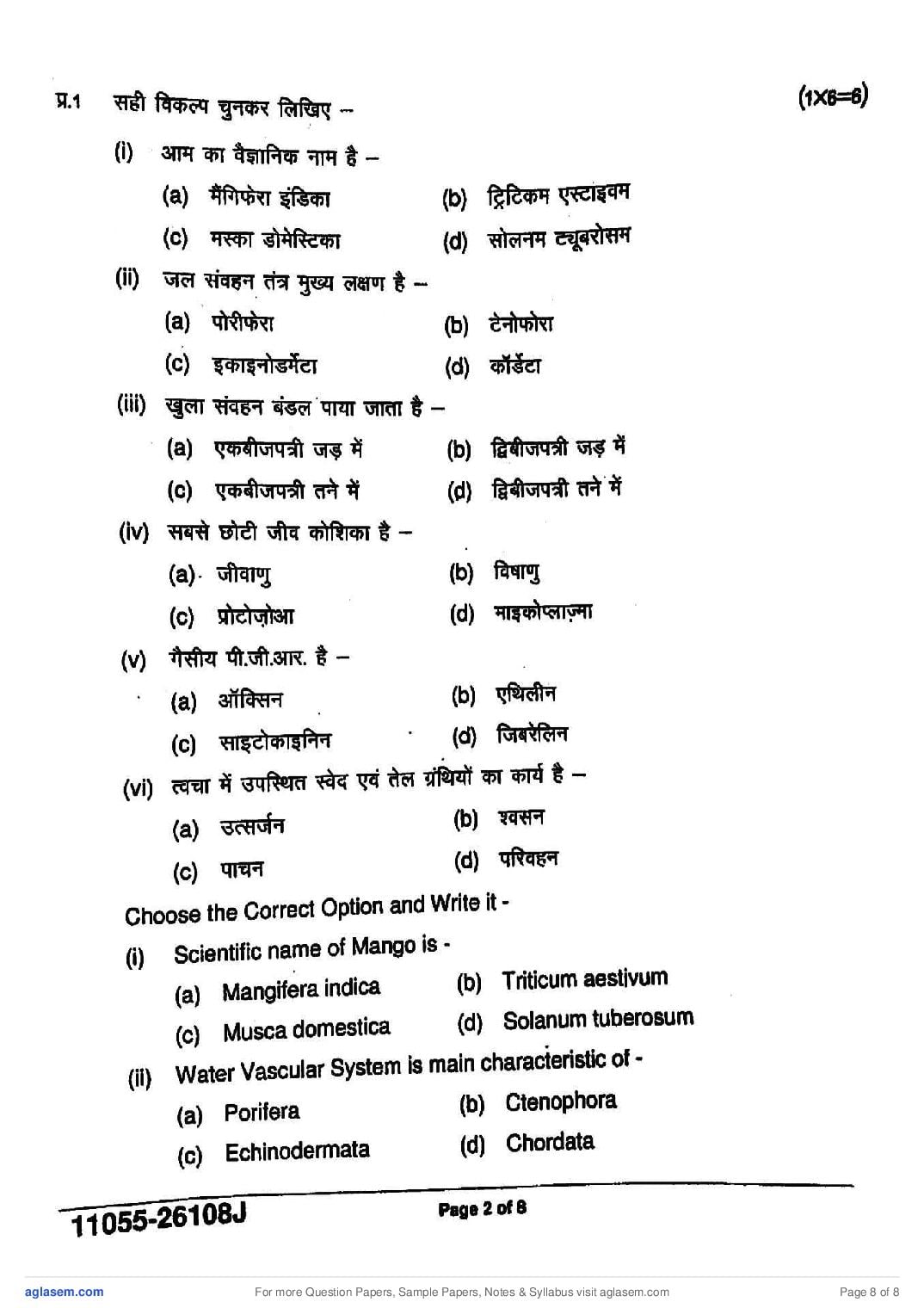 प्र.1 सही विकल्प चुनकर लिखिए – (1X6=6)

(i) आम का वैज्ञानिक नाम है –

(a) मैंगिफेरा इंडिका (b) ट्रिटिकम एस्टाइवम

(c) मस्का डोमेस्टिका (d) सोलनम ट्यूबरोसम

(ii) जल संवहन तंत्र मुख्य लक्षण है –

(a) पोरीफेरा (b) टेनोफोरा

(c) इकाइनोडर्मेटा (d) कॉर्डेटा

(iii) खुला संवहन बंडल पाया जाता है –

(a) एकबीजपत्री जड़ में (b) द्विबीजपत्री जड़ में

(c) एकबीजपत्री तने में (d) द्विबीजपत्री तने में

(iv) सबसे छोटी जीव कोशिका है –

(a) जीवाणु (b) विषाणु

(c) प्रोटोज़ोआ (d) माइकोप्लाज़्मा

(v) गैसीय पी.जी.आर. है –

(a) ऑक्सिन (b) एथिलीन

(c) साइटोकाइनिन (d) जिबरेलिन

(vi) त्वचा में उपस्थित स्वेद एवं तेल ग्रंथियों का कार्य है –

(a) उत्सर्जन (b) श्वसन

(c) पाचन (d) परिवहन

Choose the Correct Option and Write it -

(i) Scientific name of Mango is -

(a) Mangifera indica (b) Triticum aestivum

(c) Musca domestica (d) Solanum tuberosum

(ii) Water Vascular System is main characteristic of -

(a) Porifera (b) Ctenophora

(c) Echinodermata (d) Chordata

11055-26108J Page 2 of 8

aglasem.com For more Question Papers, Sample Papers, Notes & Syllabus visit aglasem.com Page 8 of 8